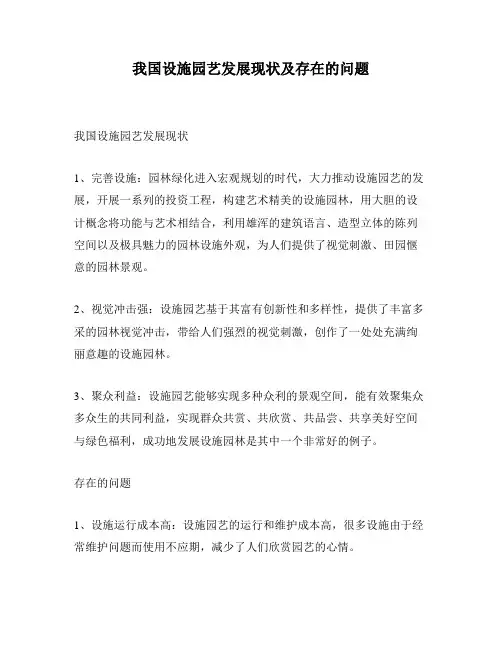 我国设施园艺发展现状及存在的问题

我国设施园艺发展现状

1、完善设施：园林绿化进入宏观规划的时代，大力推动设施园艺的发展，开展一系列的投资工程，构建艺术精美的设施园林，用大胆的设计概念将功能与艺术相结合，利用雄浑的建筑语言、造型立体的陈列空间以及极具魅力的园林设施外观，为人们提供了视觉刺激、田园惬意的园林景观。

2、视觉冲击强：设施园艺基于其富有创新性和多样性，提供了丰富多采的园林视觉冲击，带给人们强烈的视觉刺激，创作了一处处充满绚丽意趣的设施园林。

3、聚众利益：设施园艺能够实现多种众利的景观空间，能有效聚集众多众生的共同利益，实现群众共赏、共欣赏、共品尝、共享美好空间与绿色福利，成功地发展设施园林是其中一个非常好的例子。

存在的问题

1、设施运行成本高：设施园艺的运行和维护成本高，很多设施由于经常维护问题而使用不应期，减少了人们欣赏园艺的心情。